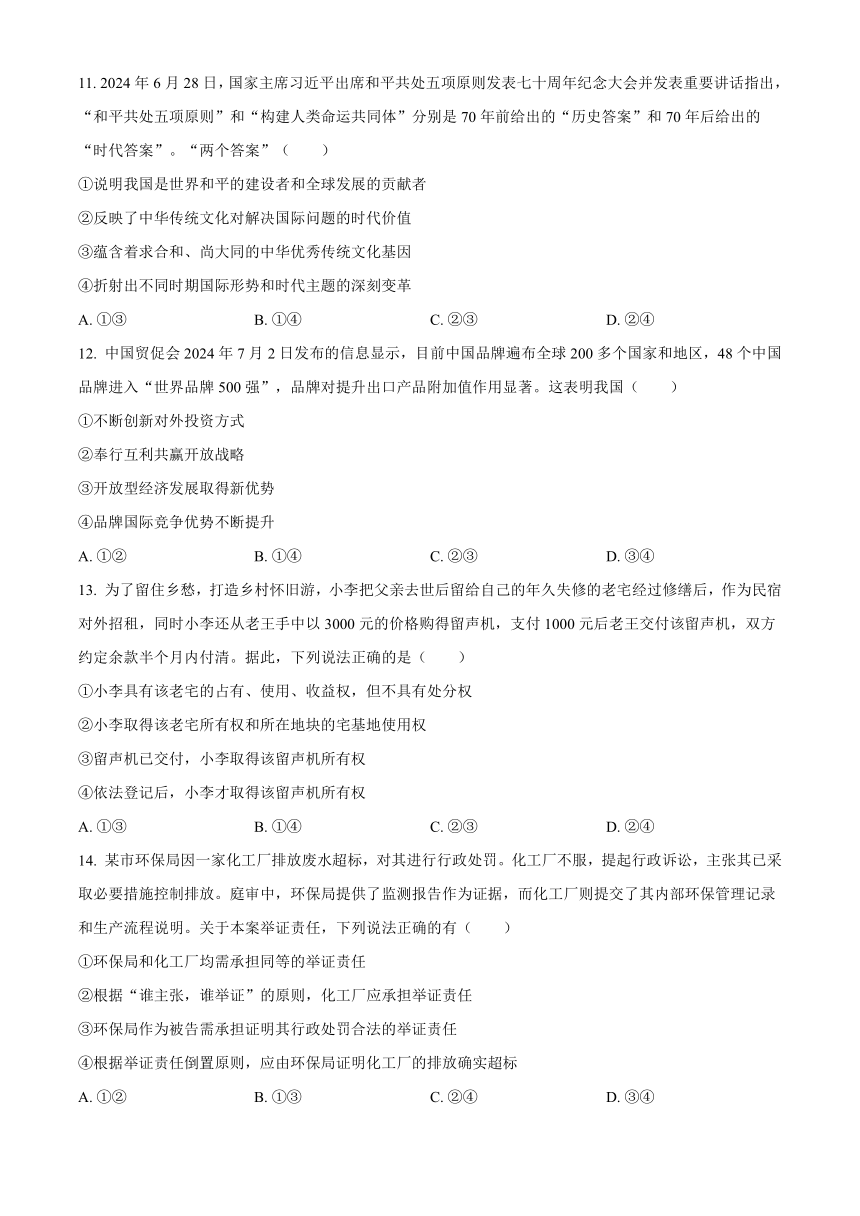 11. 2024 年 6 月 28 日，国家主席习近平出席和平共处五项原则发表七十周年纪念大会并发表重要讲话指出，“和平共处五项原则”和“构建人类命运共同体”分别是 70 年前给出的“历史答案”和 70 年后给出的“时代答案”。“两个答案”（　　）

①说明我国是世界和平的建设者和全球发展的贡献者

②反映了中华传统文化对解决国际问题的时代价值

③蕴含着求合和、尚大同的中华优秀传统文化基因

④折射出不同时期国际形势和时代主题的深刻变革

A. ①③　　B. ①④　　C. ②③　　D. ②④

12. 中国贸促会 2024 年 7 月 2 日发布的信息显示，目前中国品牌遍布全球 200 多个国家和地区，48 个中国品牌进入“世界品牌 500 强”，品牌对提升出口产品附加值作用显著。这表明我国（　　）

①不断创新对外投资方式

②奉行互利共赢开放战略

③开放型经济发展取得新优势

④品牌国际竞争优势不断提升

A. ①②　　B. ①④　　C. ②③　　D. ③④

13. 为了留住乡愁，打造乡村怀旧游，小李把父亲去世后留给自己的年久失修的老宅经过修缮后，作为民宿对外招租，同时小李还从老王手中以 3000 元的价格购得留声机，支付 1000 元后老王交付该留声机，双方约定余款半个月内付清。据此，下列说法正确的是（　　）

①小李具有该老宅的占有、使用、收益权，但不具有处分权

②小李取得该老宅所有权和所在地块的宅基地使用权

③留声机已交付，小李取得该留声机所有权

④依法登记后，小李才取得该留声机所有权

A. ①③　　B. ①④　　C. ②③　　D. ②④

14. 某市环保局因一家化工厂排放废水超标，对其进行行政处罚。化工厂不服，提起行政诉讼，主张其已采取必要措施控制排放。庭审中，环保局提供了监测报告作为证据，而化工厂则提交了其内部环保管理记录和生产流程说明。关于本案举证责任，下列说法正确的有（　　）

①环保局和化工厂均需承担同等的举证责任

②根据“谁主张，谁举证”的原则，化工厂应承担举证责任

③环保局作为被告需承担证明其行政处罚合法的举证责任

④根据举证责任倒置原则，应由环保局证明化工厂的排放确实超标

A. ①②　　B. ①③　　C. ②④　　D. ③④